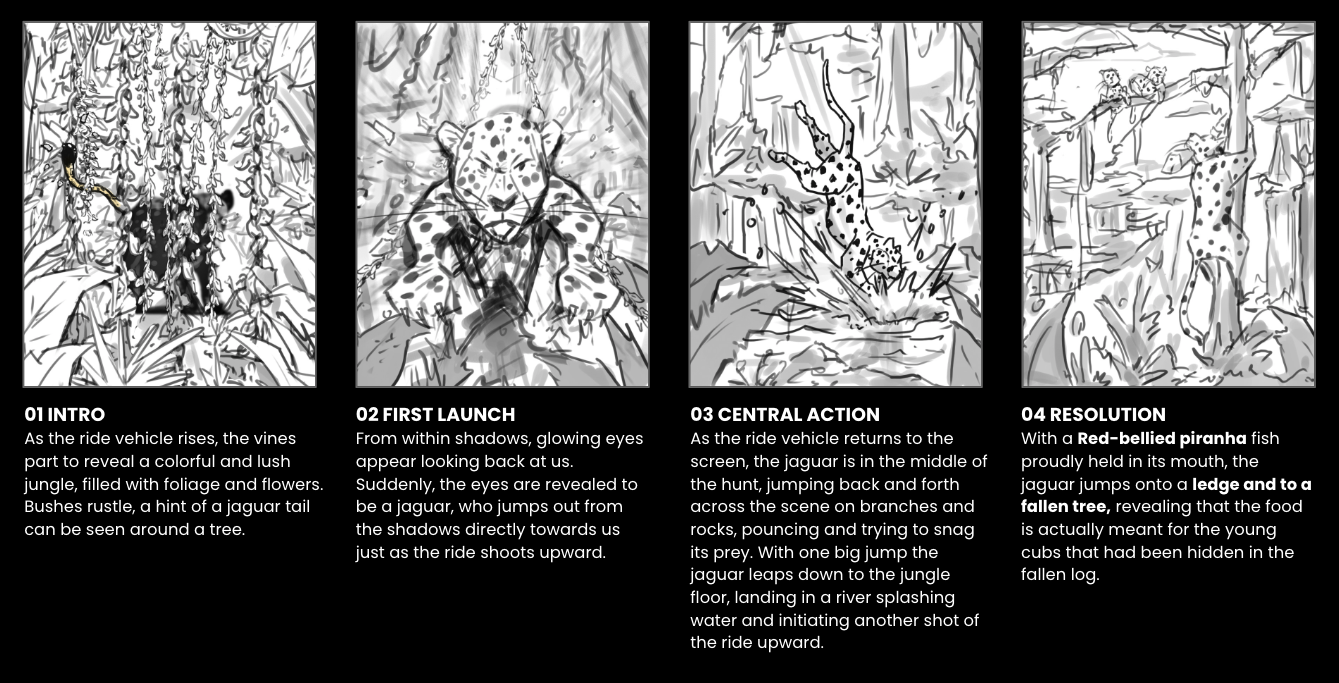 01 INTRO
As the ride vehicle rises, the vines part to reveal a colorful and lush jungle, filled with foliage and flowers. Bushes rustle, a hint of a jaguar tail can be seen around a tree.

02 FIRST LAUNCH
From within shadows, glowing eyes appear looking back at us. Suddenly, the eyes are revealed to be a jaguar, who jumps out from the shadows directly towards us just as the ride shoots upward.

03 CENTRAL ACTION
As the ride vehicle returns to the screen, the jaguar is in the middle of the hunt, jumping back and forth across the scene on branches and rocks, pouncing and trying to snag its prey. With one big jump the jaguar leaps down to the jungle floor, landing in a river splashing water and initiating another shot of the ride upward.

04 RESOLUTION
With a Red-bellied piranha fish proudly held in its mouth, the jaguar jumps onto a ledge and to a fallen tree, revealing that the food is actually meant for the young cubs that had been hidden in the fallen log.